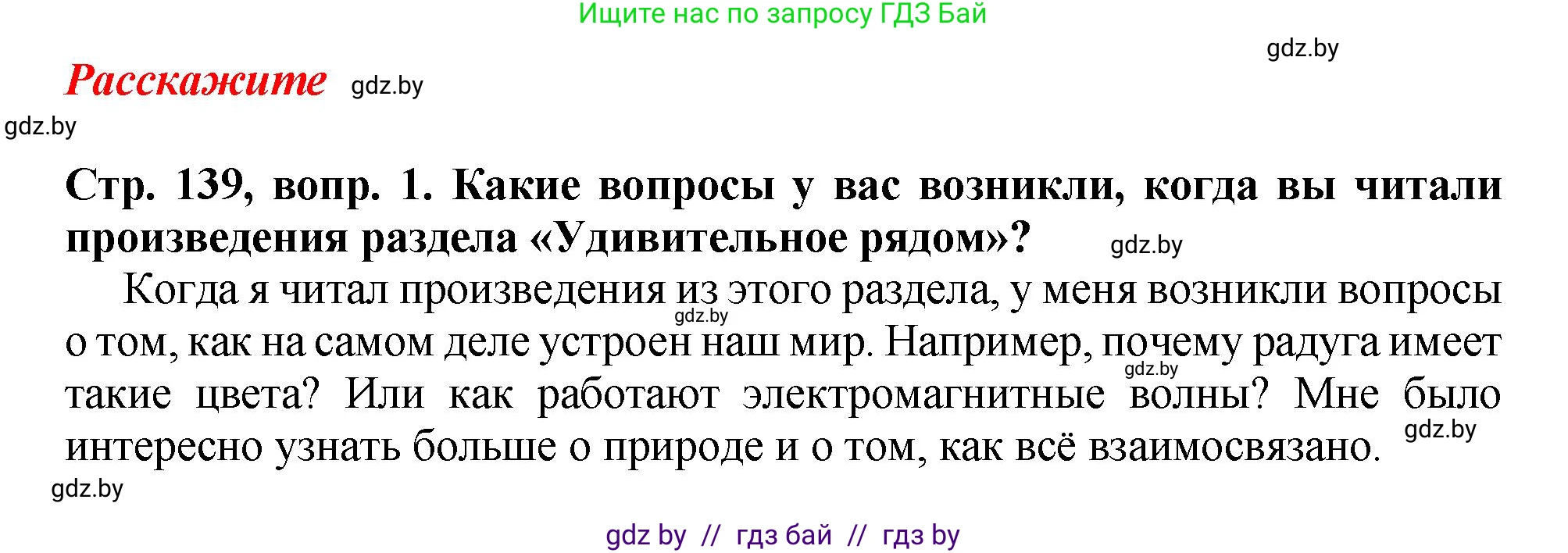 Ищите нас по запросу ГДЗ Бай

gdz.by

Расскажите gdz.by

gdz.by

Стр. 139, вопр. 1. Какие вопросы у вас возникли, когда вы читали произведения раздела «Удивительное рядом»? gdz.by

Когда я читал произведения из этого раздела, у меня возникли вопросы о том, как на самом деле устроен наш мир. Например, почему радуга имеет такие цвета? Или как работают электромагнитные волны? Мне было интересно узнать больше о природе и о том, как всё взаимосвязано.

gdz.by gdz.by gdz.by

gdz.by

gdz by // гдз бай // гдз by